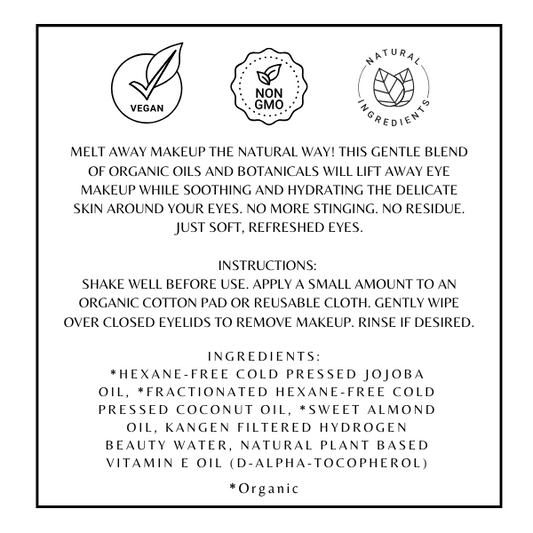 VEGAN

NON GMO

NATURAL INGREDIENTS

MELT AWAY MAKEUP THE NATURAL WAY! THIS GENTLE BLEND OF ORGANIC OILS AND BOTANICALS WILL LIFT AWAY EYE MAKEUP WHILE SOOTHING AND HYDRATING THE DELICATE SKIN AROUND YOUR EYES. NO MORE STINGING. NO RESIDUE. JUST SOFT, REFRESHED EYES.

INSTRUCTIONS:
SHAKE WELL BEFORE USE. APPLY A SMALL AMOUNT TO AN ORGANIC COTTON PAD OR REUSABLE CLOTH. GENTLY WIPE OVER CLOSED EYELIDS TO REMOVE MAKEUP. RINSE IF DESIRED.

INGREDIENTS:
*HEXANE-FREE COLD PRESSED JOJOBA OIL, *FRACTIONATED HEXANE-FREE COLD PRESSED COCONUT OIL, *SWEET ALMOND OIL, KANGEN FILTERED HYDROGEN BEAUTY WATER, NATURAL PLANT BASED VITAMIN E OIL (D-ALPHA-TOCOPHEROL)

*Organic